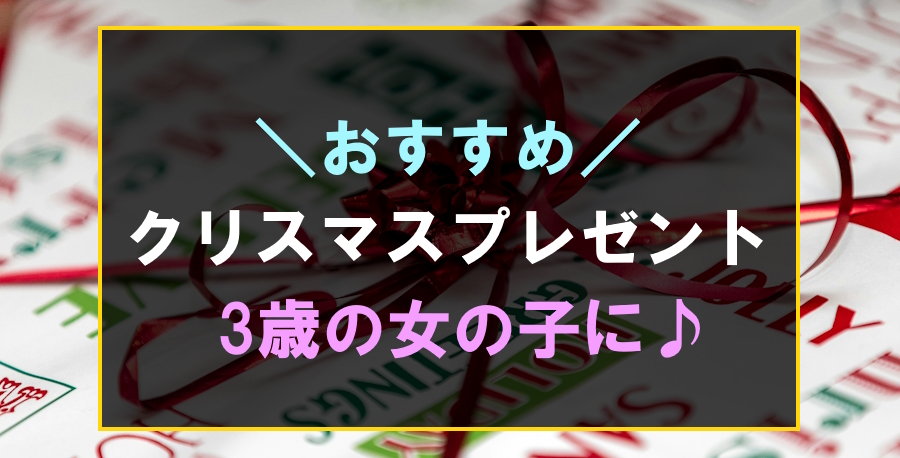 ＼おすすめ／
クリスマスプレゼント
3歳の女の子に♪